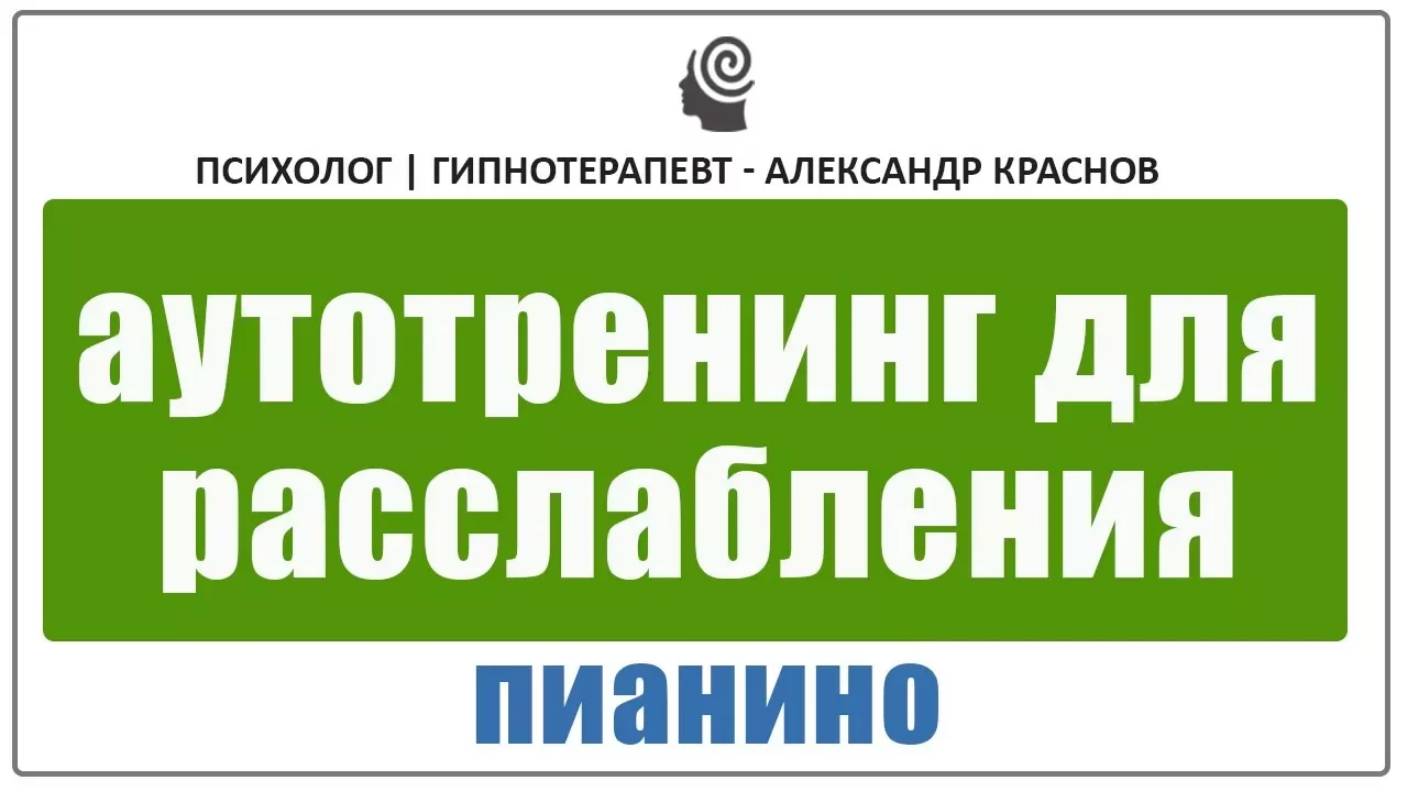 ПСИХОЛОГ | ГИПНОТЕРАПЕВТ - АЛЕКСАНДР КРАСНОВ

аутотренинг для расслабления

пианино